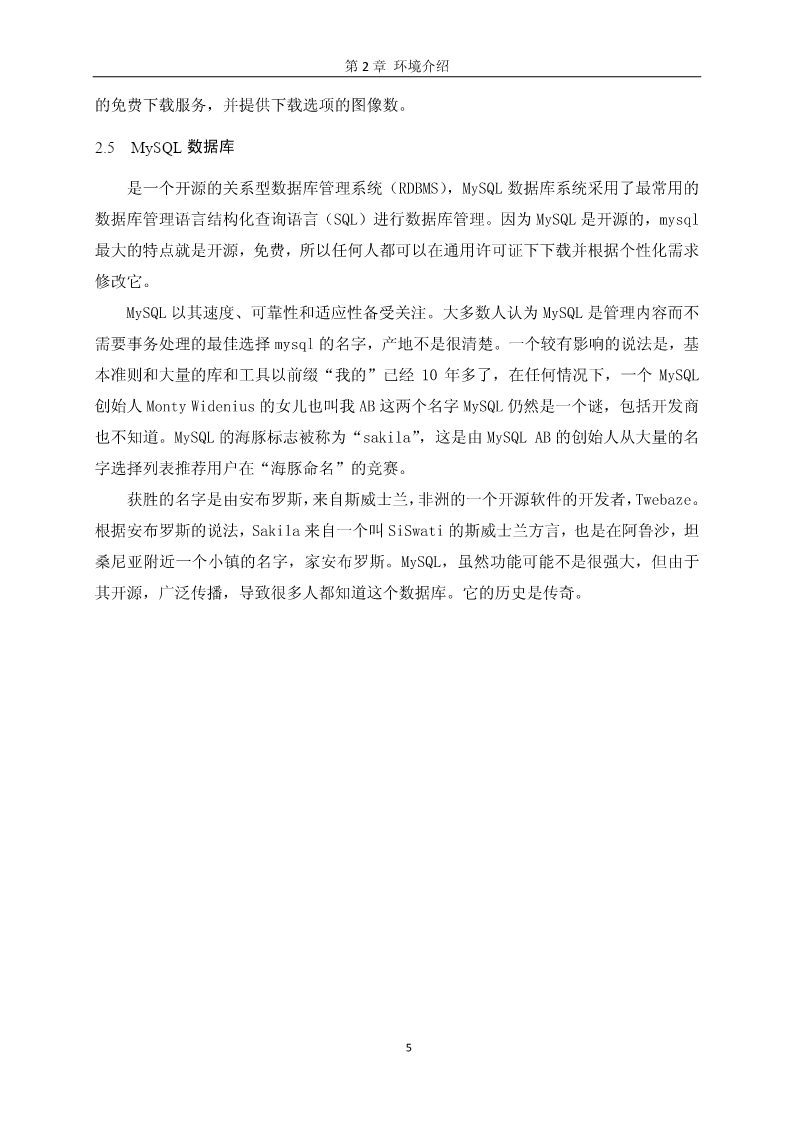 第 2 章 环境介绍

的免费下载服务，并提供下载选项的图像数。

2.5 MySQL 数据库

是一个开源的关系型数据库管理系统（RDBMS），MySQL 数据库系统采用了最常用的数据库管理语言结构化查询语言（SQL）进行数据库管理。因为 MySQL 是开源的，mysql 最大的特点就是开源，免费，所以任何人都可以在通用许可证下下载并根据个性化需求修改它。

MySQL 以其速度、可靠性和适应性备受关注。大多数人认为 MySQL 是管理内容而不需要事务处理的最佳选择 mysql 的名字，产地不是很清楚。一个较有影响的说法是，基本准则和大量的库和工具以前缀“我的”已经 10 年多了，在任何情况下，一个 MySQL 创始人 Monty Widenius 的女儿也叫我 AB 这两个名字 MySQL 仍然是一个谜，包括开发商也不知道。MySQL 的海豚标志被称为“sakila”，这是由 MySQL AB 的创始人从大量的名字选择列表推荐用户在“海豚命名”的竞赛。

获胜的名字是由安布罗斯，来自斯威士兰，非洲的一个开源软件的开发者，Twebaze。根据安布罗斯的说法，Sakila 来自一个叫 SiSwati 的斯威士兰方言，也是在阿鲁沙，坦桑尼亚附近一个小镇的名字，家安布罗斯。MySQL，虽然功能可能不是很强大，但由于其开源，广泛传播，导致很多人都知道这个数据库。它的历史是传奇。

5